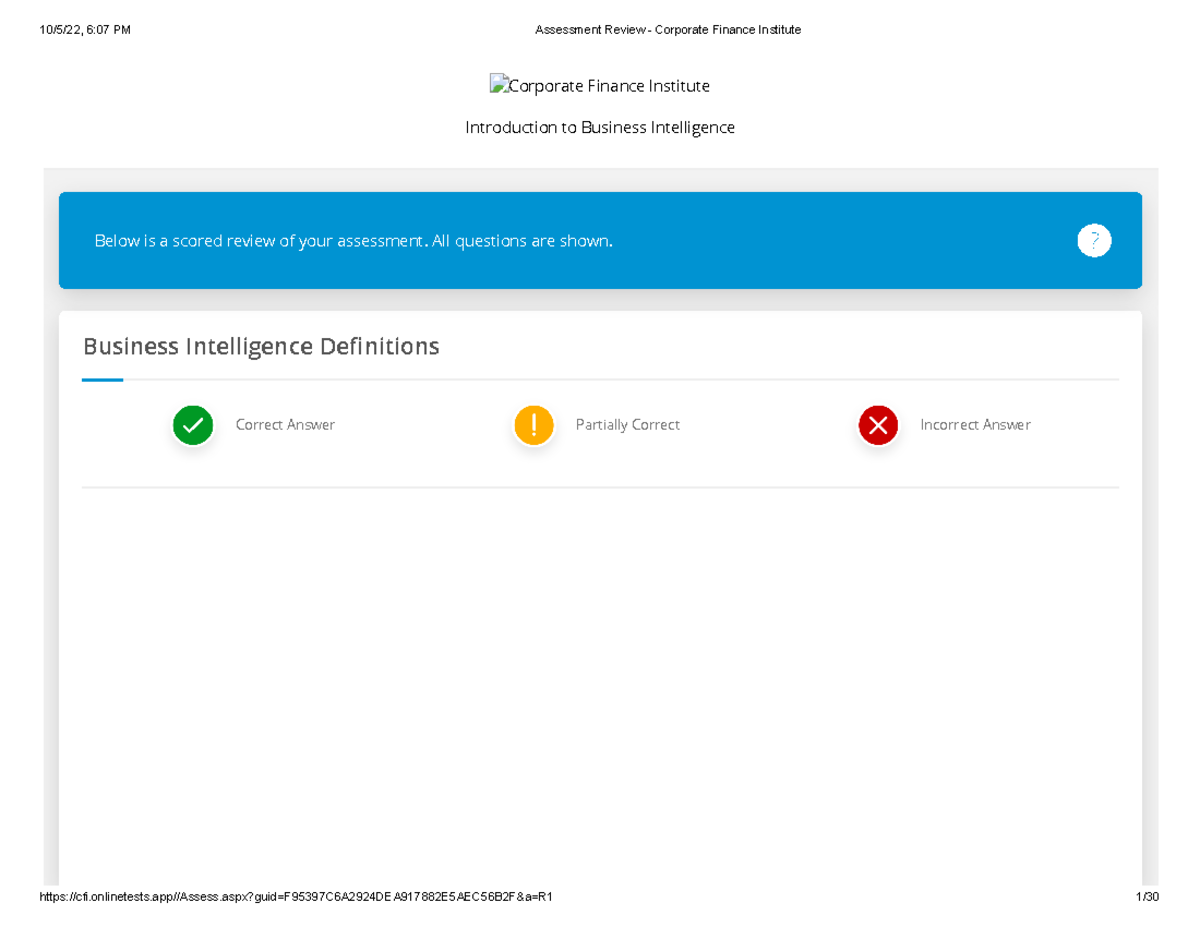 10/5/22, 6:07 PM

Assessment Review - Corporate Finance Institute

Corporate Finance Institute

Introduction to Business Intelligence

Below is a scored review of your assessment. All questions are shown.

?

Business Intelligence Definitions

Correct Answer

Partially Correct

Incorrect Answer

https://cfi.onlinetests.app//Assess.aspx?guid=F95397C6A2924DEA917882E5AEC56B2F&a=R1

1/30